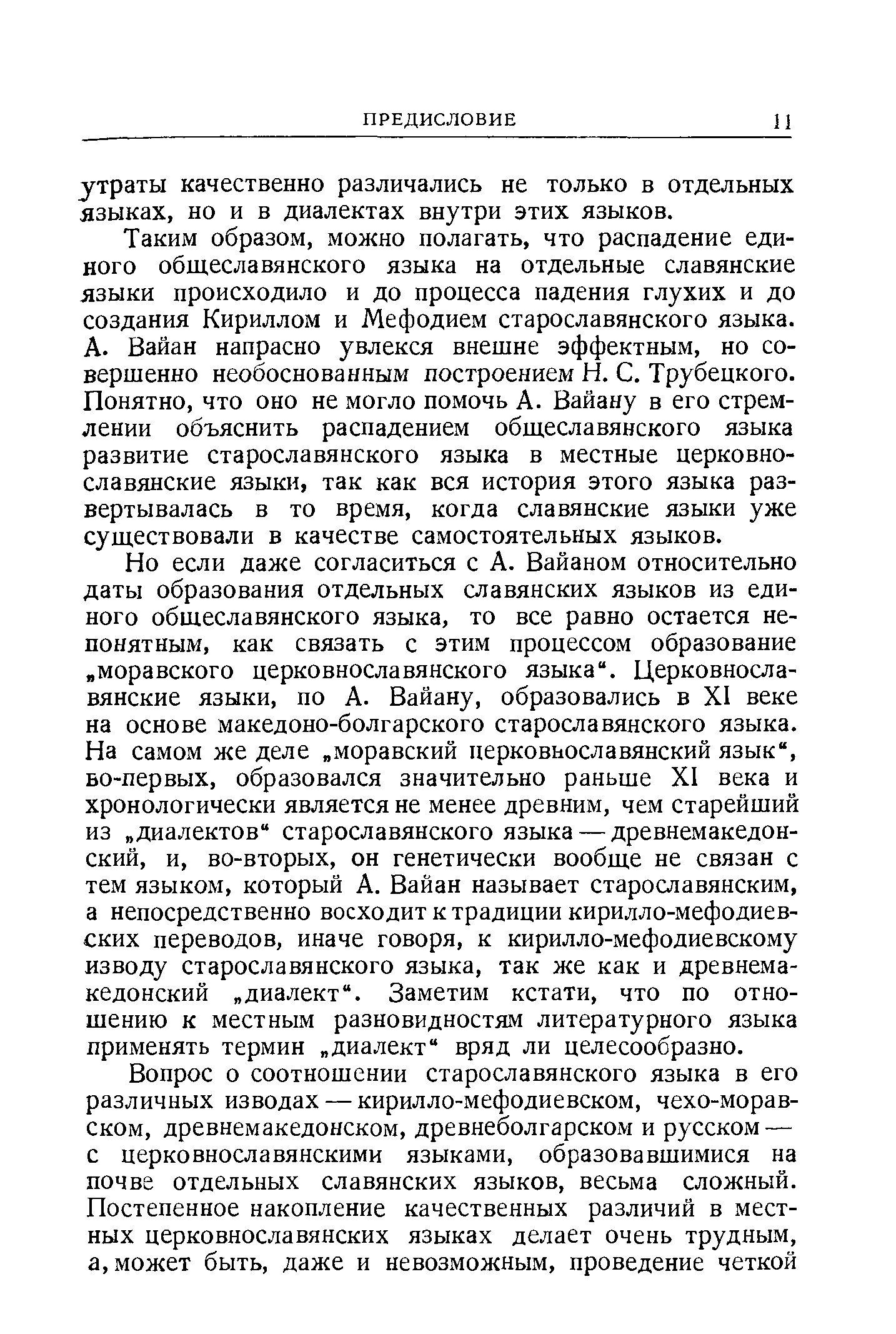 ПРЕДИСЛОВИЕ 11

утраты качественно различались не только в отдельных языках, но и в диалектах внутри этих языков.

Таким образом, можно полагать, что распадение единого общеславянского языка на отдельные славянские языки происходило и до процесса падения глухих и до создания Кириллом и Мефодием старославянского языка. А. Вайан напрасно увлекся внешне эффектным, но совершенно необоснованным построением Н. С. Трубецкого. Понятно, что оно не могло помочь А. Вайану в его стремлении объяснить распадением общеславянского языка развитие старославянского языка в местные церковнославянские языки, так как вся история этого языка развертывалась в то время, когда славянские языки уже существовали в качестве самостоятельных языков.

Но если даже согласиться с А. Вайаном относительно даты образования отдельных славянских языков из единого общеславянского языка, то все равно остается непонятным, как связать с этим процессом образование „моравского церковнославянского языка“. Церковнославянские языки, по А. Вайану, образовались в XI веке на основе македоно-болгарского старославянского языка. На самом же деле „моравский церковнославянский язык“, во-первых, образовался значительно раньше XI века и хронологически является не менее древним, чем старейший из „диалектов“ старославянского языка — древнемакедонский, и, во-вторых, он генетически вообще не связан с тем языком, который А. Вайан называет старославянским, а непосредственно восходит к традиции кирилло-мефодиевских переводов, иначе говоря, к кирилло-мефодиевскому изводу старославянского языка, так же как и древнемакедонский „диалект“. Заметим кстати, что по отношению к местным разновидностям литературного языка применять термин „диалект“ вряд ли целесообразно.

Вопрос о соотношении старославянского языка в его различных изводах — кирилло-мефодиевском, чехо-моравском, древнемакедонском, древнеболгарском и русском — с церковнославянскими языками, образовавшимися на почве отдельных славянских языков, весьма сложный. Постепенное накопление качественных различий в местных церковнославянских языках делает очень трудным, а, может быть, даже и невозможным, проведение четкой